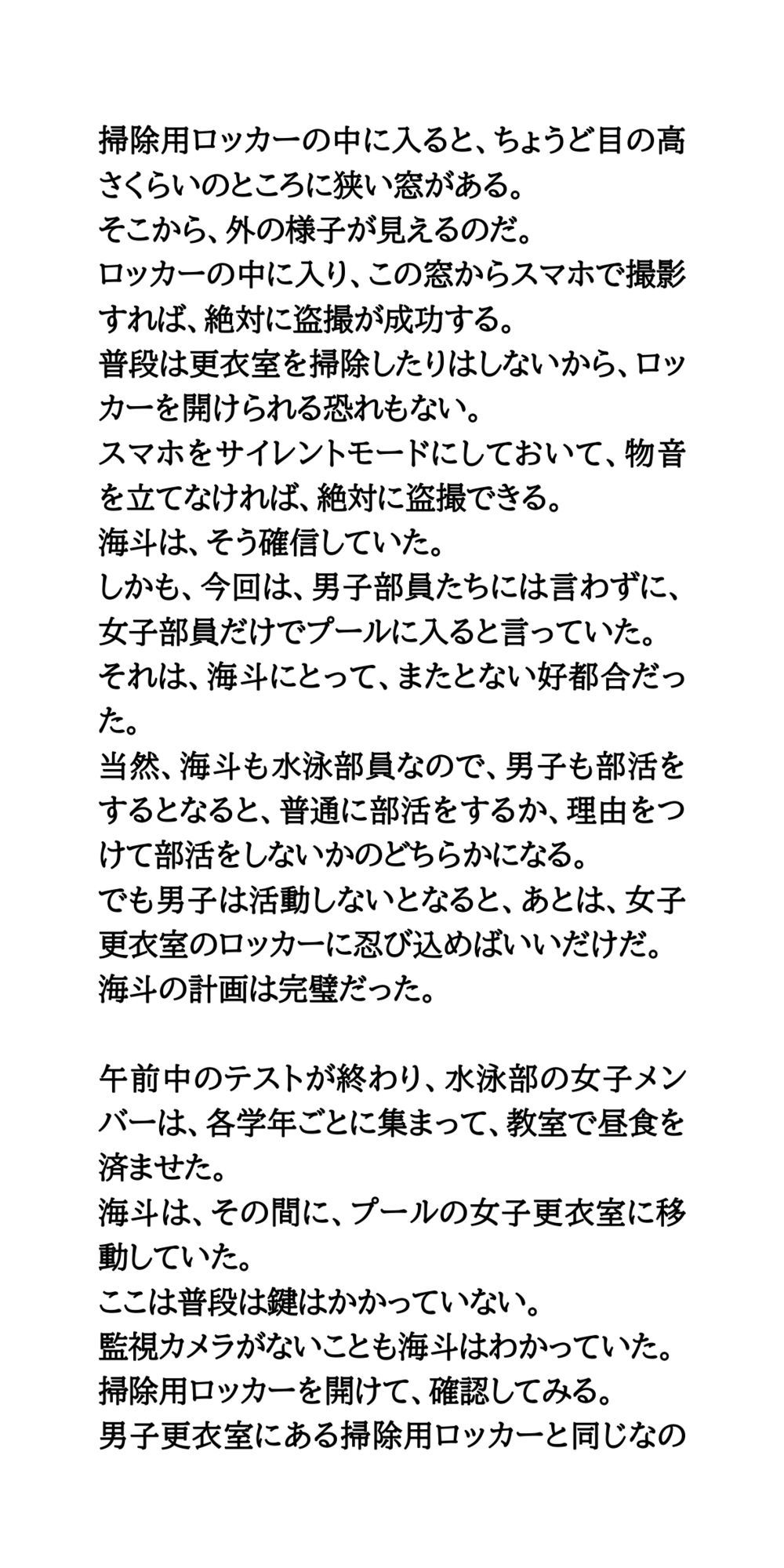 掃除用ロッカーの中に入ると、ちょうど目の高さくらいのところに狭い窓がある。
そこから、外の様子が見えるのだ。
ロッカーの中に入り、この窓からスマホで撮影すれば、絶対に盗撮が成功する。
普段は更衣室を掃除したりはしないから、ロッカーを開けられる恐れもない。
スマホをサイレントモードにしておいて、物音を立てなければ、絶対に盗撮できる。
海斗は、そう確信していた。
しかも、今回は、男子部員たちには言わずに、女子部員だけでプールに入ると言っていた。
それは、海斗にとって、またとない好都合だった。
当然、海斗も水泳部員なので、男子も部活をするとなると、普通に部活をするか、理由をつけて部活をしないかのどちらかになる。
でも男子は活動しないとなると、あとは、女子更衣室のロッカーに忍び込めばいいだけだ。
海斗の計画は完璧だった。

午前中のテストが終わり、水泳部の女子メンバーは、各学年ごとに集まって、教室で昼食を済ませた。
海斗は、その間に、プールの女子更衣室に移動していた。
ここは普段は鍵はかかっていない。
監視カメラがないことも海斗はわかっていた。
掃除用ロッカーを開けて、確認してみる。
男子更衣室にある掃除用ロッカーと同じなの